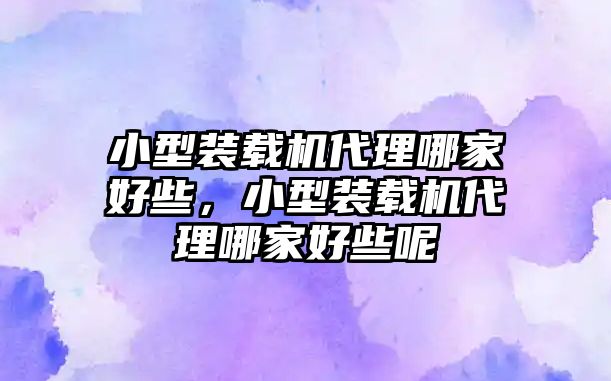 小型装载机代理哪家好些，小型装载机代理哪家好些呢